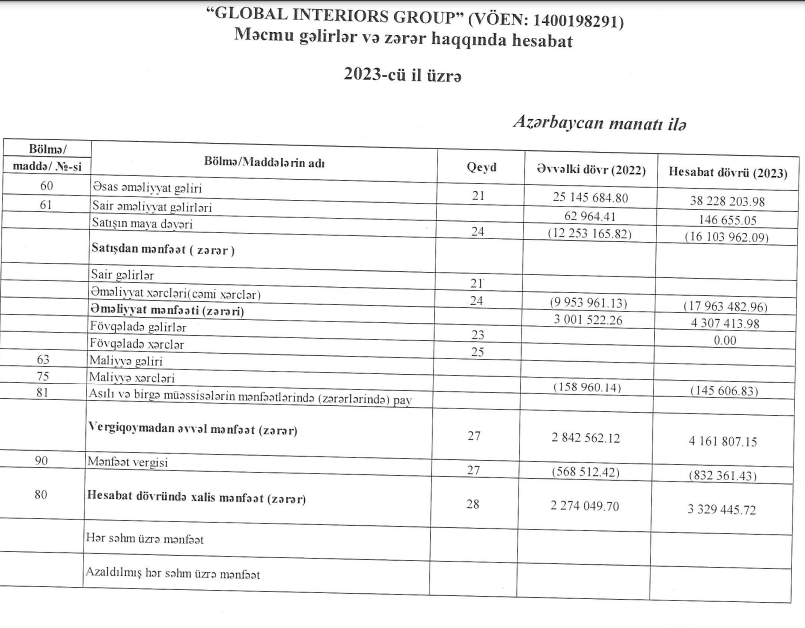 "GLOBAL INTERIORS GROUP" (VÖEN: 1400198291)
Məcmu gəlirlər və zərər haqqında hesabat

2023-cü il üzrə

Azərbaycan manatı ilə

| Bölmə/ maddə/ №-si | Bölmə/Maddələrin adı | Qeyd | Əvvəlki dövr (2022) | Hesabat dövrü (2023) |
|---|---|---|---|---|
| 60 | Əsas əməliyyat gəliri | 21 | 25 145 684.80 | 38 228 203.98 |
| 61 | Sair əməliyyat gəlirləri | | 62 964.41 | 146 655.05 |
| | Satışın maya dəyəri | 24 | (12 253 165.82) | (16 103 962.09) |
| | Satışdan mənfəət ( zərər ) | | | |
| | Sair gəlirlər | 21 | | |
| | Əməliyyat xərcləri(cəmi xərclər) | 24 | (9 953 961.13) | (17 963 482.96) |
| | Əməliyyat mənfəəti (zərəri) | | 3 001 522.26 | 4 307 413.98 |
| | Fövqəladə gəlirlər | 23 | | 0.00 |
| | Fövqəladə xərclər | 25 | | |
| 63 | Maliyyə gəliri | | | |
| 75 | Maliyyə xərcləri | | (158 960.14) | (145 606.83) |
| 81 | Asılı və birgə müəssisələrin mənfəətlərində (zərərlərində) pay | | | |
| | Vergiqoymadan əvvəl mənfəət (zərər) | 27 | 2 842 562.12 | 4 161 807.15 |
| 90 | Mənfəət vergisi | 27 | (568 512.42) | (832 361.43) |
| 80 | Hesabat dövründə xalis mənfəət (zərər) | 28 | 2 274 049.70 | 3 329 445.72 |
| | Hər səhm üzrə mənfəət | | | |
| | Azaldılmış hər səhm üzrə mənfəət | | | |